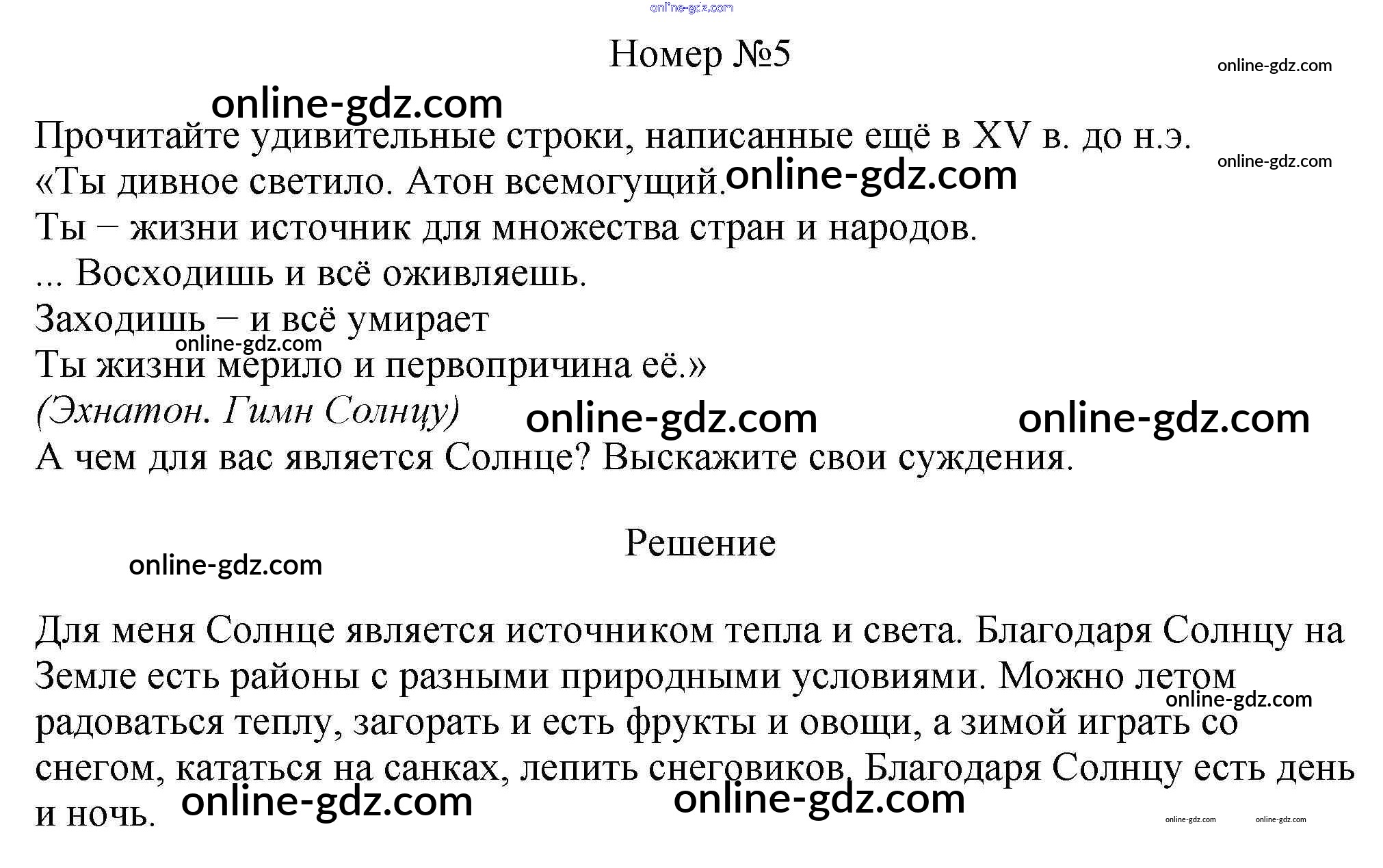 online-gdz.com

Номер №5

online-gdz.com

online-gdz.com

Прочитайте удивительные строки, написанные ещё в XV в. до н.э.

online-gdz.com

«Ты дивное светило. Атон всемогущий. online-gdz.com
Ты – жизни источник для множества стран и народов.
... Восходишь и всё оживляешь.
Заходишь – и всё умирает
online-gdz.com
Ты жизни мерило и первопричина её.»
(Эхнатон. Гимн Солнцу) online-gdz.com online-gdz.com
А чем для вас является Солнце? Выскажите свои суждения.

Решение

online-gdz.com

Для меня Солнце является источником тепла и света. Благодаря Солнцу на Земле есть районы с разными природными условиями. Можно летом радоваться теплу, загорать и есть фрукты и овощи, а зимой играть со снегом, кататься на санках, лепить снеговиков. Благодаря Солнцу есть день и ночь.

online-gdz.com online-gdz.com online-gdz.com online-gdz.com online-gdz.com